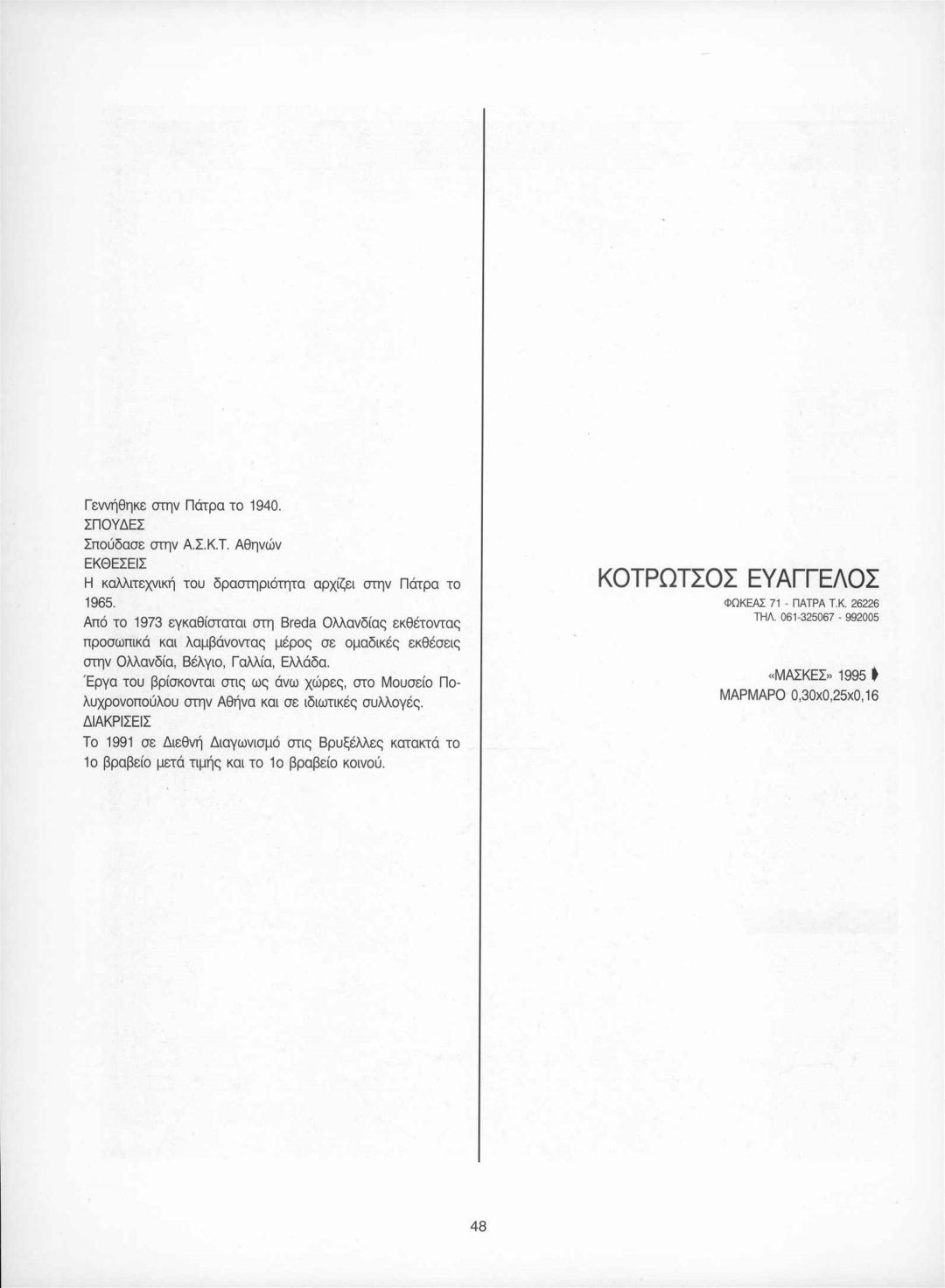 Γεννήθηκε στην Πάτρα το 1940.
ΣΠΟΥΔΕΣ
Σπούδασε στην Α.Σ.Κ.Τ. Αθηνών
ΕΚΘΕΣΕΙΣ
Η καλλιτεχνική του δραστηριότητα αρχίζει στην Πάτρα το 1965.
Από το 1973 εγκαθίσταται στη Breda Ολλανδίας εκθέτοντας προσωπικά και λαμβάνοντας μέρος σε ομαδικές εκθέσεις στην Ολλανδία, Βέλγιο, Γαλλία, Ελλάδα.
Έργα του βρίσκονται στις ως άνω χώρες, στο Μουσείο Πολυχρονοπούλου στην Αθήνα και σε ιδιωτικές συλλογές.
ΔΙΑΚΡΙΣΕΙΣ
Το 1991 σε Διεθνή Διαγωνισμό στις Βρυξέλλες κατακτά το 1ο βραβείο μετά τιμής και το 1ο βραβείο κοινού.

ΚΟΤΡΩΤΣΟΣ ΕΥΑΓΓΕΛΟΣ
ΦΩΚΕΑΣ 71 - ΠΑΤΡΑ Τ.Κ. 26226
ΤΗΛ. 061-325067 - 992005

«ΜΑΣΚΕΣ» 1995
ΜΑΡΜΑΡΟ 0,30x0,25x0,16

48